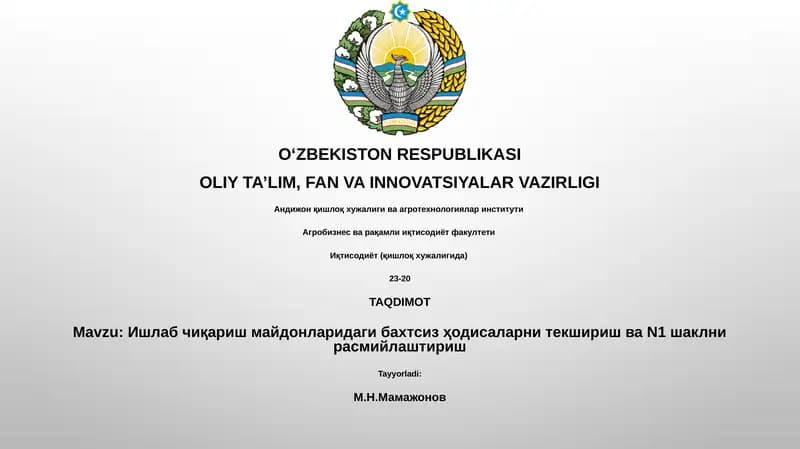 O‘ZBEKISTON RESPUBLIKASI

OLIY TA’LIM, FAN VA INNOVATSIYALAR VAZIRLIGI

Андижон қишлоқ хужалиги ва агротехнологиялар институти

Агробизнес ва рақамли иқтисодиёт факултети

Иқтисодиёт (қишлоқ хужалигида)

23-20

TAQDIMOT

Mavzu: Ишлаб чиқариш майдонларидаги бахтсиз ҳодисаларни текшириш ва N1 шаклни расмийлаштириш

Tayyorladi:

М.Н.Мамажонов